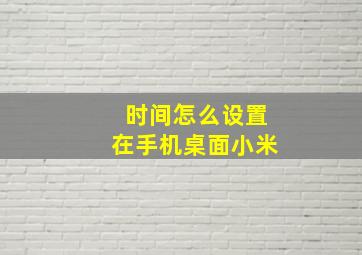 时间怎么设置
在手机桌面小米